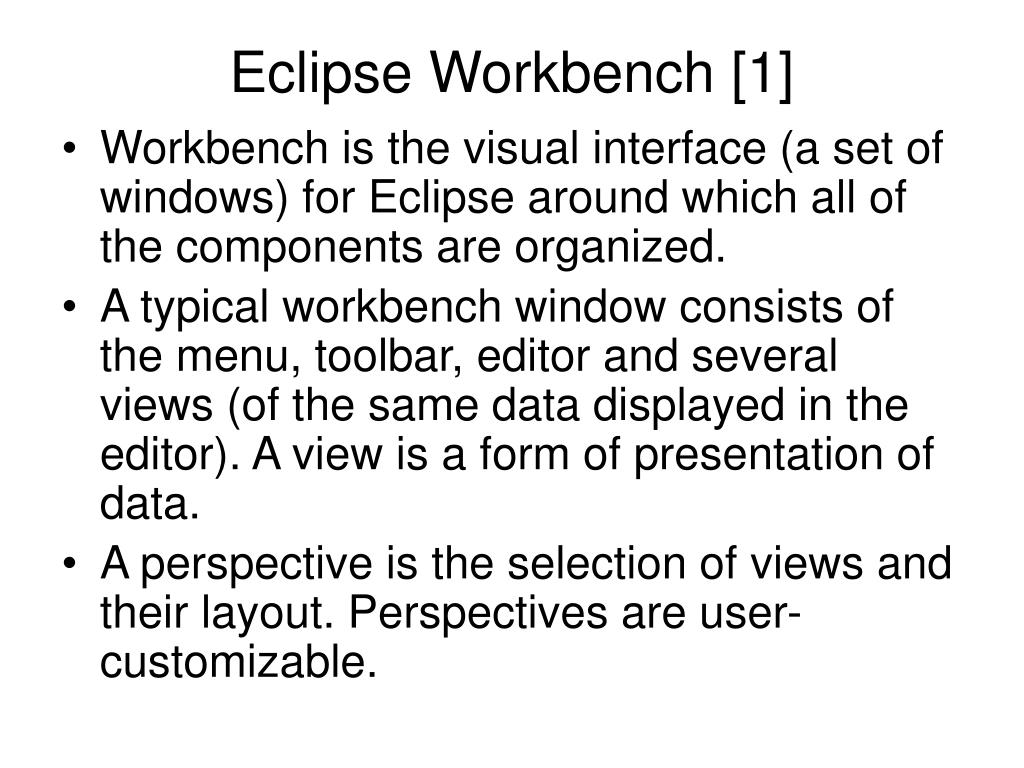 Eclipse Workbench [1]

• Workbench is the visual interface (a set of windows) for Eclipse around which all of the components are organized.
• A typical workbench window consists of the menu, toolbar, editor and several views (of the same data displayed in the editor). A view is a form of presentation of data.
• A perspective is the selection of views and their layout. Perspectives are user-customizable.